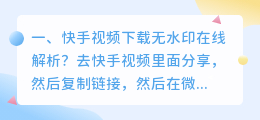 一、快手视频下载无水印在线解析？去快手视频里面分享，然后复制链接，然后在微...